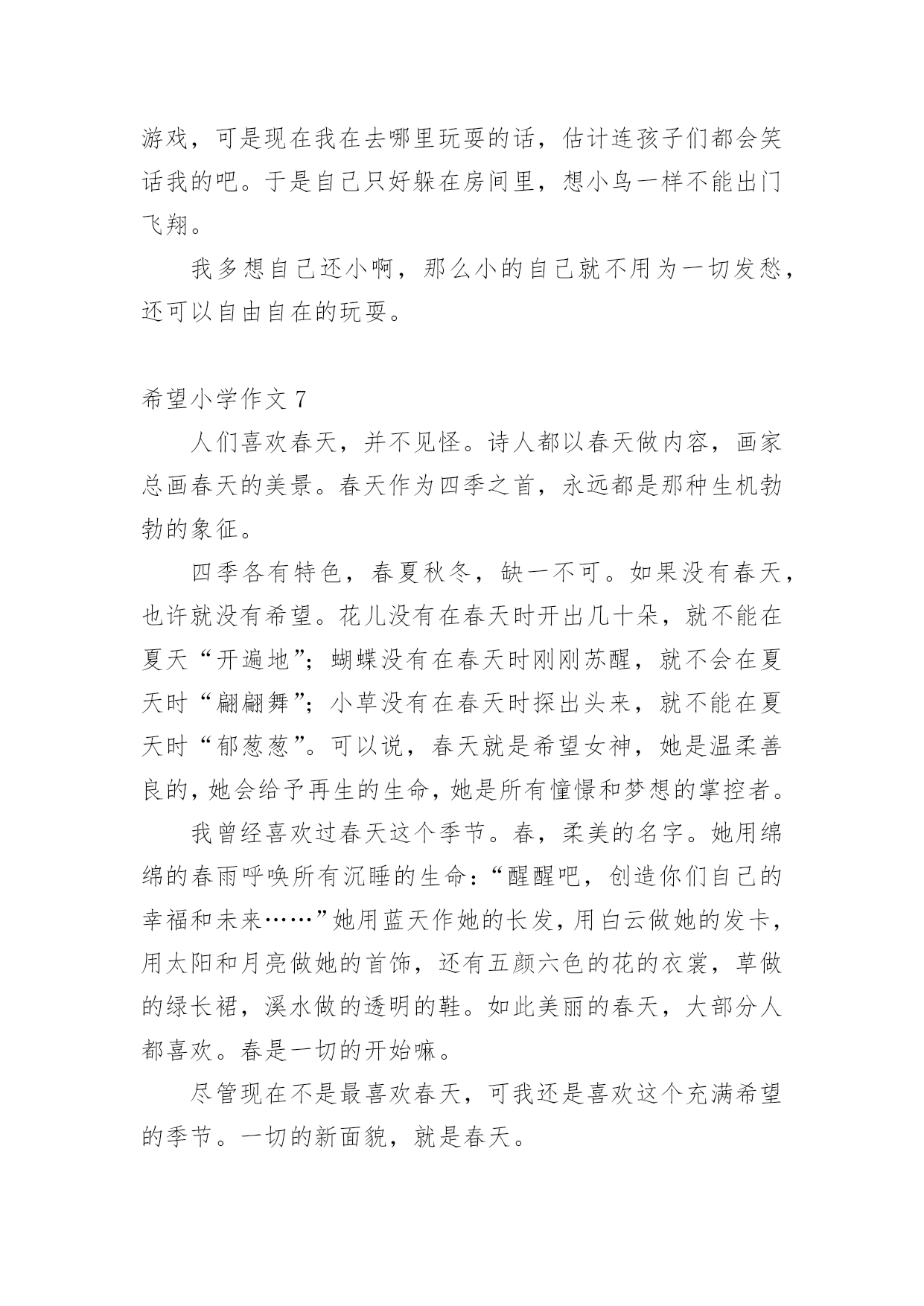 游戏，可是现在我在去哪里玩耍的话，估计连孩子们都会笑话我的吧。于是自己只好躲在房间里，想小鸟一样不能出门飞翔。

我多想自己还小啊，那么小的自己就不用为一切发愁，还可以自由自在的玩耍。

希望小学作文 7

人们喜欢春天，并不见怪。诗人都以春天做内容，画家总画春天的美景。春天作为四季之首，永远都是那种生机勃勃的象征。

四季各有特色，春夏秋冬，缺一不可。如果没有春天，也许就没有希望。花儿没有在春天时开出几十朵，就不能在夏天“开遍地”；蝴蝶没有在春天时刚刚苏醒，就不会在夏天时“翩翩舞”；小草没有在春天时探出头来，就不能在夏天时“郁葱葱”。可以说，春天就是希望女神，她是温柔善良的，她会给予再生的生命，她是所有憧憬和梦想的掌控者。

我曾经喜欢过春天这个季节。春，柔美的名字。她用绵绵的春雨呼唤所有沉睡的生命：“醒醒吧，创造你们自己的幸福和未来……”她用蓝天作她的长发，用白云做她的发卡，用太阳和月亮做她的首饰，还有五颜六色的花的衣裳，草做的绿长裙，溪水做的透明的鞋。如此美丽的春天，大部分人都喜欢。春是一切的开始嘛。

尽管现在不是最喜欢春天，可我还是喜欢这个充满希望的季节。一切的新面貌，就是春天。